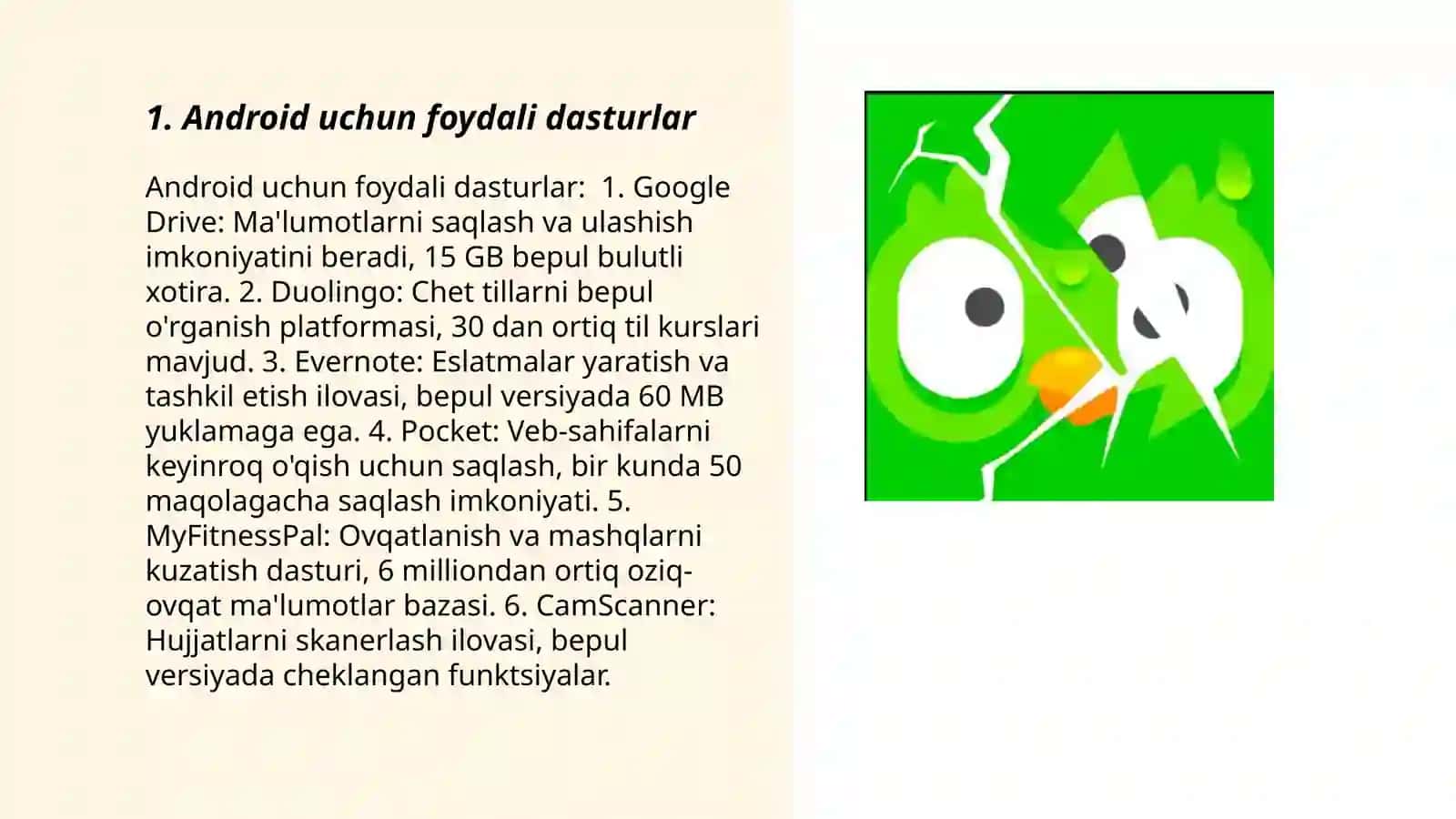 1. Android uchun foydali dasturlar

Android uchun foydali dasturlar: 1. Google Drive: Ma'lumotlarni saqlash va ulashish imkoniyatini beradi, 15 GB bepul bulutli xotira. 2. Duolingo: Chet tillarni bepul o'rganish platformasi, 30 dan ortiq til kurslari mavjud. 3. Evernote: Eslatmalar yaratish va tashkil etish ilovasi, bepul versiyada 60 MB yuklamaga ega. 4. Pocket: Veb-sahifalarni keyinroq o'qish uchun saqlash, bir kunda 50 maqolagacha saqlash imkoniyati. 5. MyFitnessPal: Ovqatlanish va mashqlarni kuzatish dasturi, 6 milliondan ortiq oziq-ovqat ma'lumotlar bazasi. 6. CamScanner: Hujjatlarni skanerlash ilovasi, bepul versiyada cheklangan funktsiyalar.